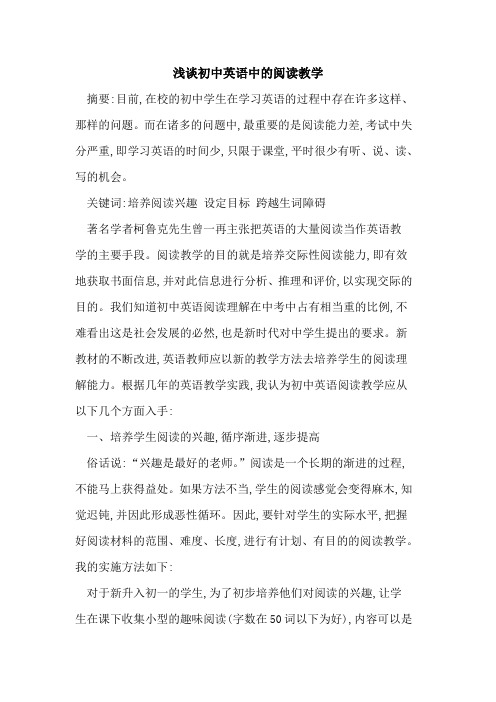 浅谈初中英语中的阅读教学

摘要:目前,在校的初中学生在学习英语的过程中存在许多这样、那样的问题。而在诸多的问题中,最重要的是阅读能力差,考试中失分严重,即学习英语的时间少,只限于课堂,平时很少有听、说、读、写的机会。

关键词:培养阅读兴趣 设定目标 跨越生词障碍

著名学者柯鲁克先生曾一再主张把英语的大量阅读当作英语教学的主要手段。阅读教学的目的就是培养交际性阅读能力,即有效地获取书面信息,并对此信息进行分析、推理和评价,以实现交际的目的。我们知道初中英语阅读理解在中考中占有相当重的比例,不难看出这是社会发展的必然,也是新时代对中学生提出的要求。新教材的不断改进,英语教师应以新的教学方法去培养学生的阅读理解能力。根据几年的英语教学实践,我认为初中英语阅读教学应从以下几个方面入手:

一、培养学生阅读的兴趣,循序渐进,逐步提高

俗话说:“兴趣是最好的老师。”阅读是一个长期的渐进的过程,不能马上获得益处。如果方法不当,学生的阅读感觉会变得麻木,知觉迟钝,并因此形成恶性循环。因此,要针对学生的实际水平,把握好阅读材料的范围、难度、长度,进行有计划、有目的的阅读教学。我的实施方法如下:

对于新升入初一的学生,为了初步培养他们对阅读的兴趣,让学生在课下收集小型的趣味阅读(字数在50词以下为好),内容可以是